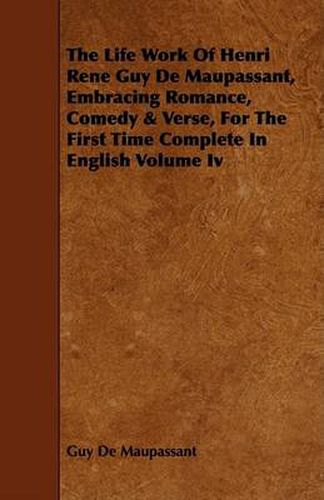 The Life Work Of Henri Rene Guy De Maupassant, Embracing Romance, Comedy & Verse, For The First Time Complete In English Volume Iv

Guy De Maupassant